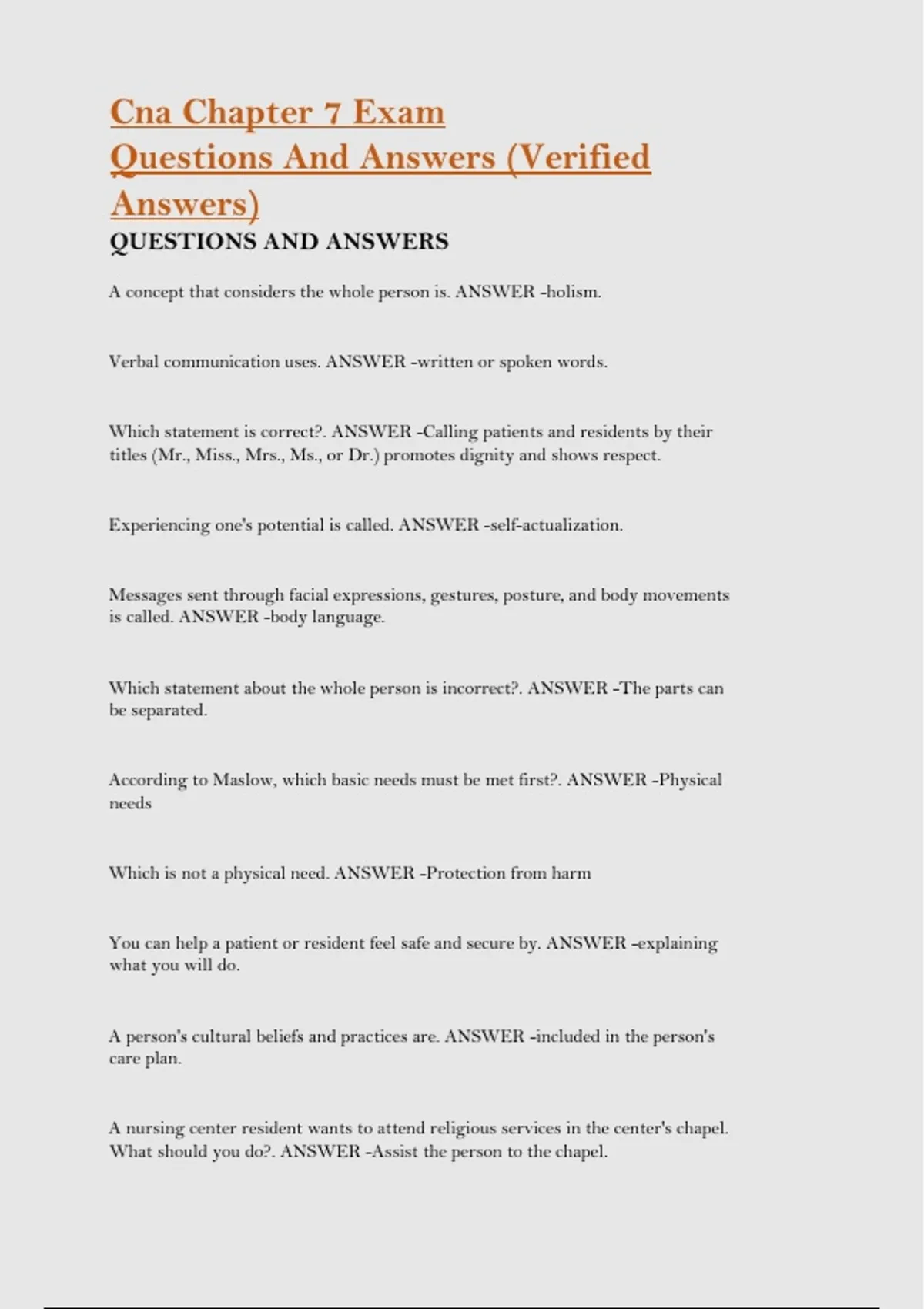 Cna Chapter 7 Exam Questions And Answers (Verified Answers)
QUESTIONS AND ANSWERS

A concept that considers the whole person is. ANSWER -holism.

Verbal communication uses. ANSWER -written or spoken words.

Which statement is correct?. ANSWER -Calling patients and residents by their titles (Mr., Miss., Mrs., Ms., or Dr.) promotes dignity and shows respect.

Experiencing one's potential is called. ANSWER -self-actualization.

Messages sent through facial expressions, gestures, posture, and body movements is called. ANSWER -body language.

Which statement about the whole person is incorrect?. ANSWER -The parts can be separated.

According to Maslow, which basic needs must be met first?. ANSWER -Physical needs

Which is not a physical need. ANSWER -Protection from harm

You can help a patient or resident feel safe and secure by. ANSWER -explaining what you will do.

A person's cultural beliefs and practices are. ANSWER -included in the person's care plan.

A nursing center resident wants to attend religious services in the center's chapel. What should you do?. ANSWER -Assist the person to the chapel.